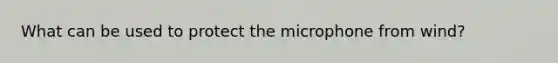 What can be used to protect the microphone from wind?